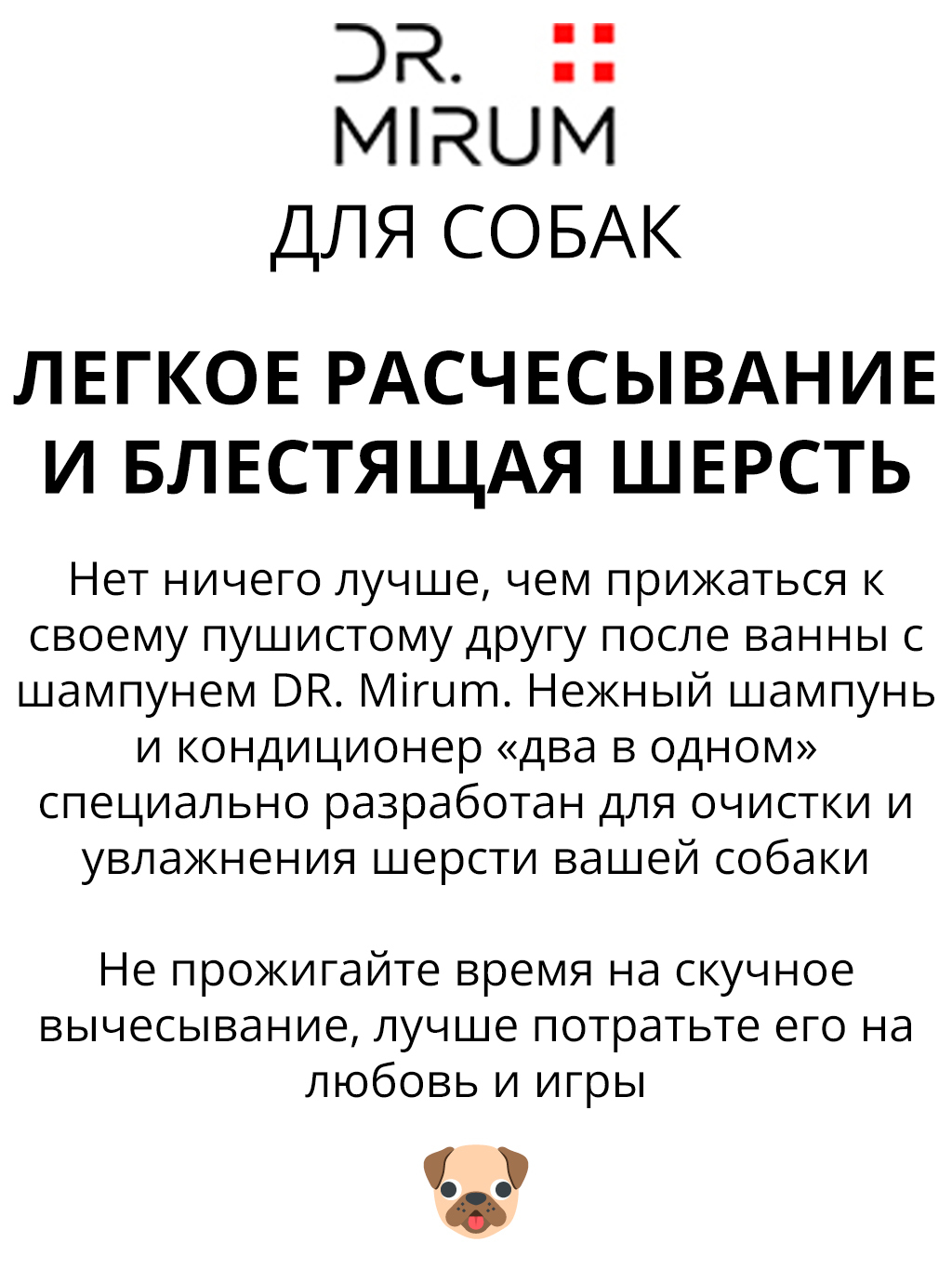 DR.
MIRUM
ДЛЯ СОБАК

ЛЕГКОЕ РАСЧЕСЫВАНИЕ И БЛЕСТЯЩАЯ ШЕРСТЬ

Нет ничего лучше, чем прижаться к своему пушистому другу после ванны с шампунем DR. Mirum. Нежный шампунь и кондиционер «два в одном» специально разработан для очистки и увлажнения шерсти вашей собаки

Не прожигайте время на скучное вычесывание, лучше потратьте его на любовь и игры